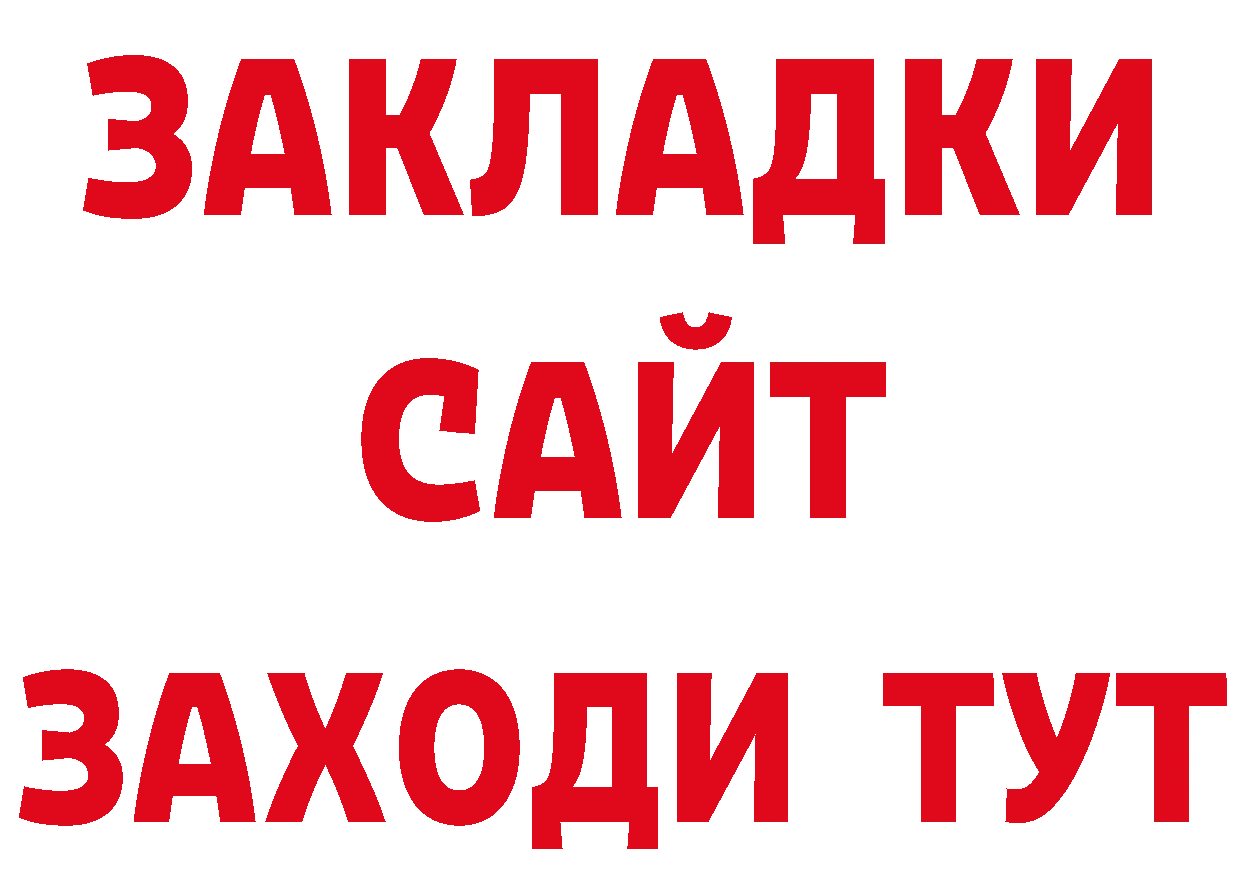 ЗАКЛАДКИ
САЙТ
ЗАХОДИ ТУТ